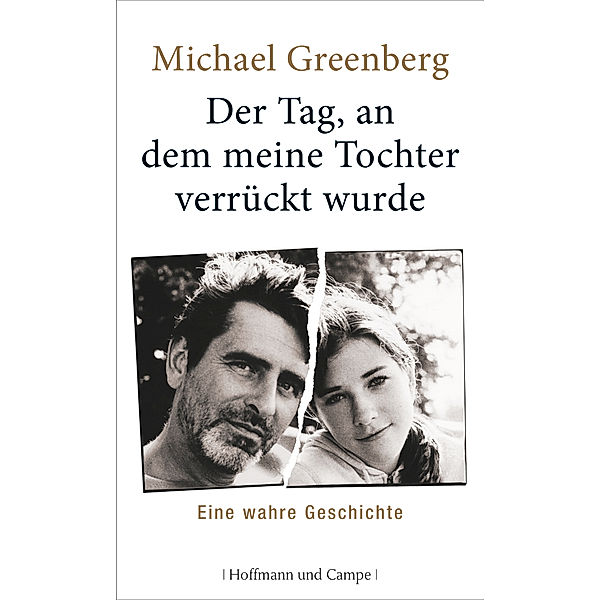 Michael Greenberg

Der Tag, an dem meine Tochter verrückt wurde

Eine wahre Geschichte

| Hoffmann und Campe |